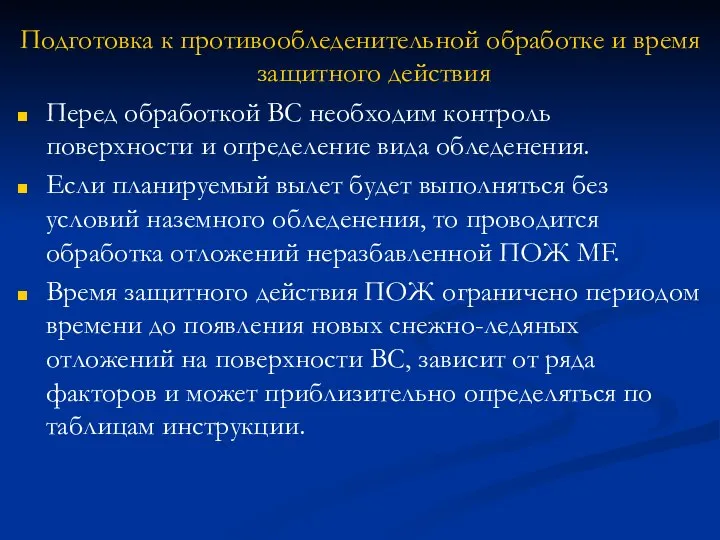 Подготовка к противообледенительной обработке и время защитного действия

Перед обработкой ВС необходим контроль поверхности и определение вида обледенения.

Если планируемый вылет будет выполняться без условий наземного обледенения, то проводится обработка отложений неразбавленной ПОЖ MF.

Время защитного действия ПОЖ ограничено периодом времени до появления новых снежно-ледяных отложений на поверхности ВС, зависит от ряда факторов и может приблизительно определяться по таблицам инструкции.